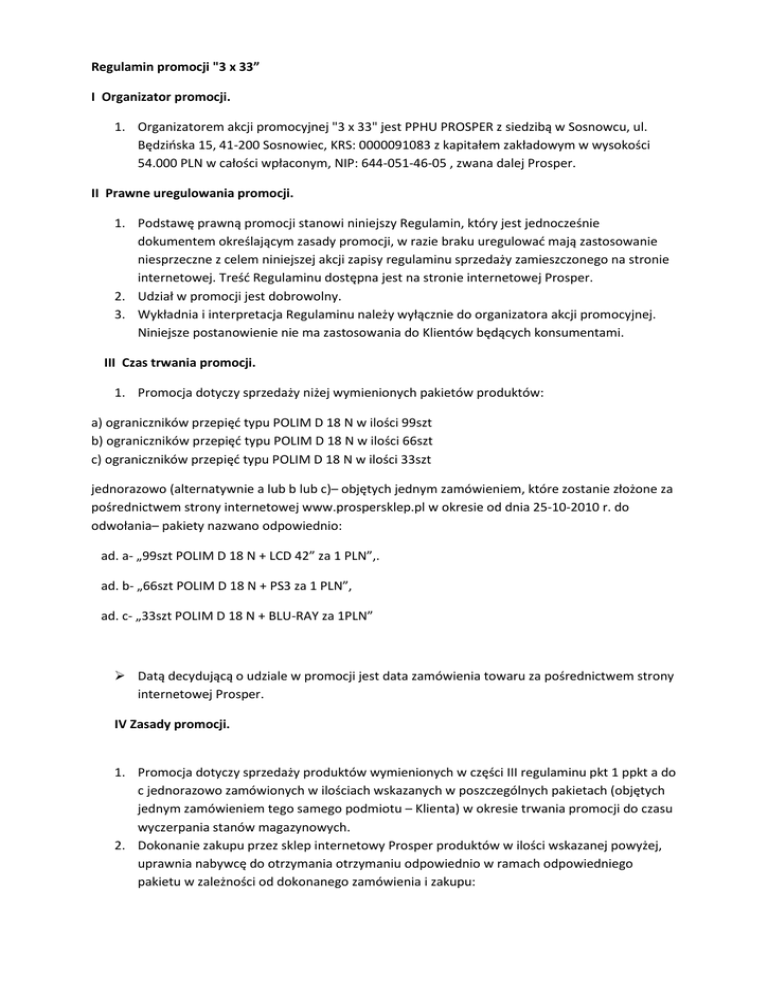 Regulamin promocji "3 x 33”

I Organizator promocji.

1. Organizatorem akcji promocyjnej "3 x 33" jest PPHU PROSPER z siedzibą w Sosnowcu, ul. Będzińska 15, 41-200 Sosnowiec, KRS: 0000091083 z kapitałem zakładowym w wysokości 54.000 PLN w całości wpłaconym, NIP: 644-051-46-05 , zwana dalej Prosper.

II Prawne uregulowania promocji.

1. Podstawę prawną promocji stanowi niniejszy Regulamin, który jest jednocześnie dokumentem określającym zasady promocji, w razie braku uregulować mają zastosowanie niesprzeczne z celem niniejszej akcji zapisy regulaminu sprzedaży zamieszczonego na stronie internetowej. Treść Regulaminu dostępna jest na stronie internetowej Prosper.
2. Udział w promocji jest dobrowolny.
3. Wykładnia i interpretacja Regulaminu należy wyłącznie do organizatora akcji promocyjnej. Niniejsze postanowienie nie ma zastosowania do Klientów będących konsumentami.

III Czas trwania promocji.

1. Promocja dotyczy sprzedaży niżej wymienionych pakietów produktów:

a) ograniczników przepięć typu POLIM D 18 N w ilości 99szt
b) ograniczników przepięć typu POLIM D 18 N w ilości 66szt
c) ograniczników przepięć typu POLIM D 18 N w ilości 33szt

jednorazowo (alternatywnie a lub b lub c)– objętych jednym zamówieniem, które zostanie złożone za pośrednictwem strony internetowej www.prospersklep.pl w okresie od dnia 25-10-2010 r. do odwołania– pakiety nazwano odpowiednio:

ad. a- „99szt POLIM D 18 N + LCD 42” za 1 PLN”,.

ad. b- „66szt POLIM D 18 N + PS3 za 1 PLN”,

ad. c- „33szt POLIM D 18 N + BLU-RAY za 1PLN”

➢ Datą decydującą o udziale w promocji jest data zamówienia towaru za pośrednictwem strony internetowej Prosper.

IV Zasady promocji.

1. Promocja dotyczy sprzedaży produktów wymienionych w części III regulaminu pkt 1 ppkt a do c jednorazowo zamówionych w ilościach wskazanych w poszczególnych pakietach (objętych jednym zamówieniem tego samego podmiotu – Klienta) w okresie trwania promocji do czasu wyczerpania stanów magazynowych.
2. Dokonanie zakupu przez sklep internetowy Prosper produktów w ilości wskazanej powyżej, uprawnia nabywcę do otrzymania otrzymaniu odpowiednio w ramach odpowiedniego pakietu w zależności od dokonanego zamówienia i zakupu: